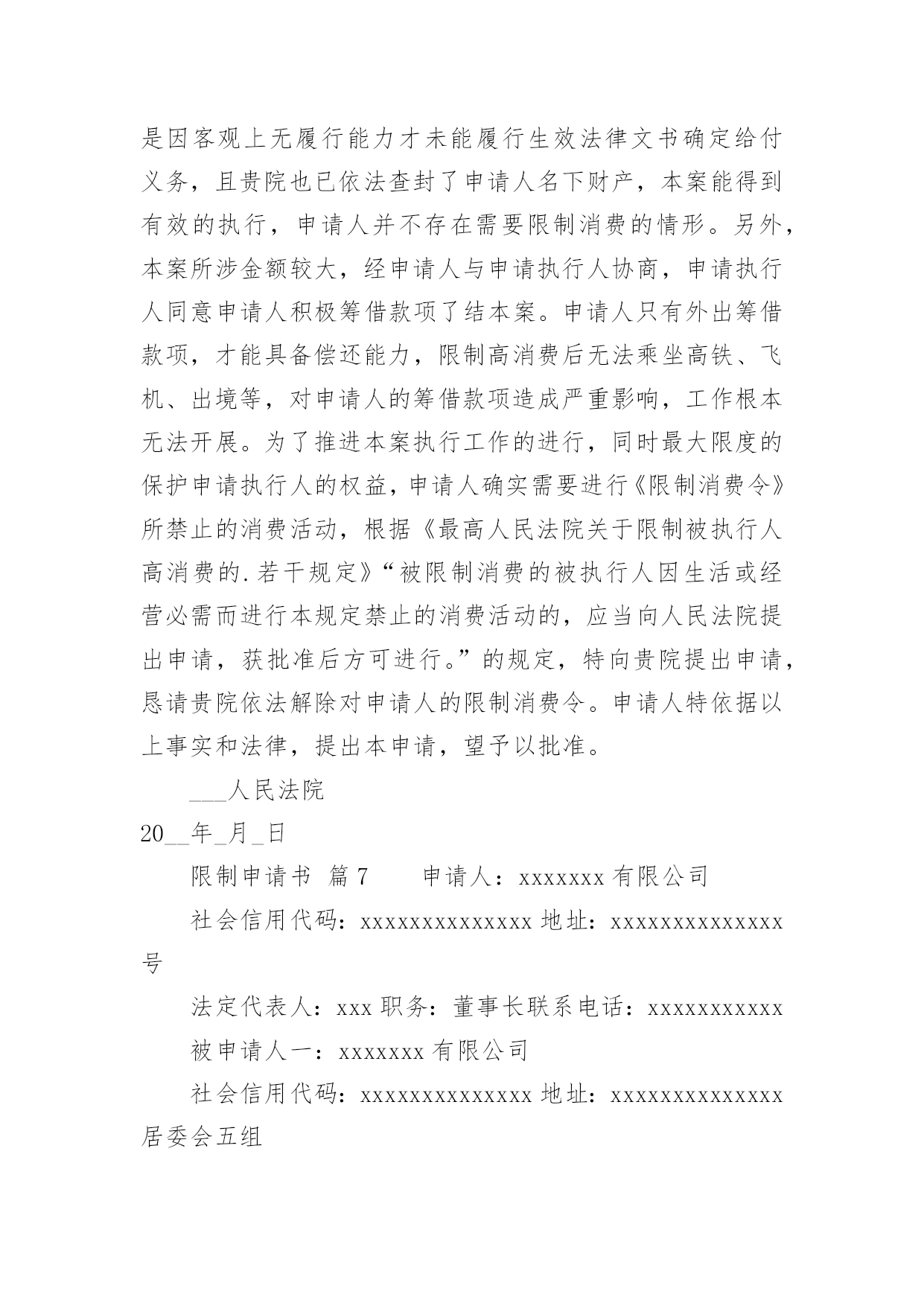 是因客观上无履行能力才未能履行生效法律文书确定给付义务，且贵院也已依法查封了申请人名下财产，本案能得到有效的执行，申请人并不存在需要限制消费的情形。另外，本案所涉金额较大，经申请人与申请执行人协商，申请执行人同意申请人积极筹借款项了结本案。申请人只有外出筹借款项，才能具备偿还能力，限制高消费后无法乘坐高铁、飞机、出境等，对申请人的筹借款项造成严重影响，工作根本无法开展。为了推进本案执行工作的进行，同时最大限度的保护申请执行人的权益，申请人确实需要进行《限制消费令》所禁止的消费活动，根据《最高人民法院关于限制被执行人高消费的.若干规定》“被限制消费的被执行人因生活或经营必需而进行本规定禁止的消费活动的，应当向人民法院提出申请，获批准后方可进行。”的规定，特向贵院提出申请，恳请贵院依法解除对申请人的限制消费令。申请人特依据以上事实和法律，提出本申请，望予以批准。

___人民法院

20__年_月_日

限制申请书 篇7 申请人：xxxxxxx有限公司

社会信用代码：xxxxxxxxxxxxxx地址：xxxxxxxxxxxxxx号

法定代表人：xxx职务：董事长联系电话：xxxxxxxxxxx

被申请人一：xxxxxxx有限公司

社会信用代码：xxxxxxxxxxxxxx地址：xxxxxxxxxxxxxx居委会五组